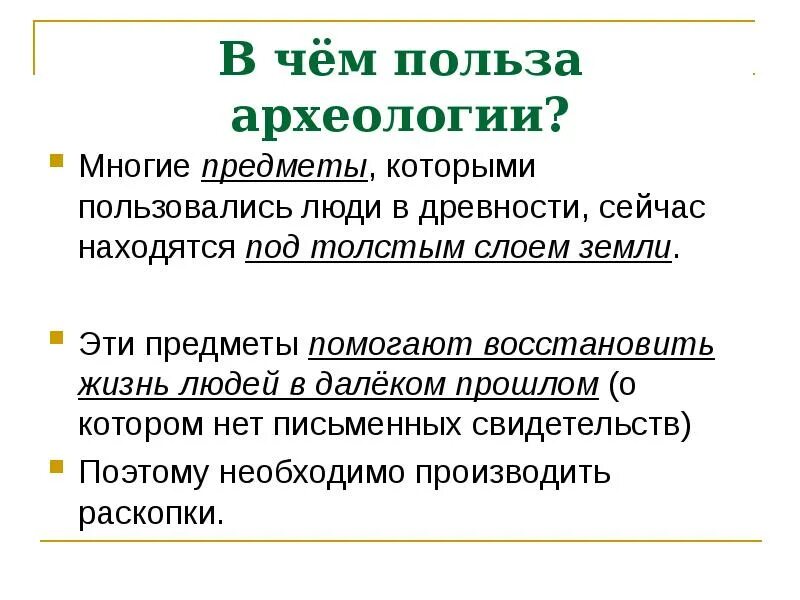 В чём польза археологии?

• Многие предметы, которыми пользовались люди в древности, сейчас находятся под толстым слоем земли.

• Эти предметы помогают восстановить жизнь людей в далёком прошлом (о котором нет письменных свидетельств)

• Поэтому необходимо производить раскопки.